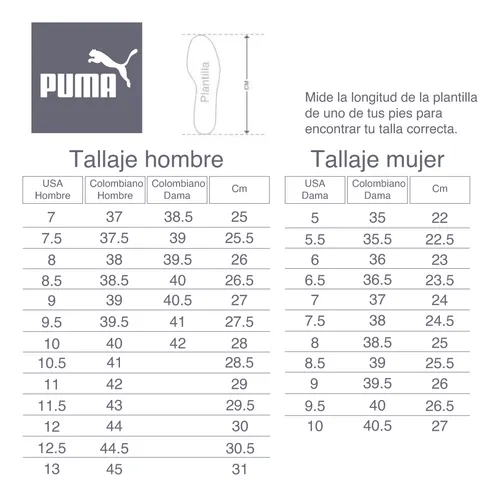 PUMA

Plantilla

CM

Mide la longitud de la plantilla de uno de tus pies para encontrar tu talla correcta.

Tallaje hombre

| USA Hombre | Colombiano Hombre | Colombiano Dama | Cm |
|---|---|---|---|
| 7 | 37 | 38.5 | 25 |
| 7.5 | 37.5 | 39 | 25.5 |
| 8 | 38 | 39.5 | 26 |
| 8.5 | 38.5 | 40 | 26.5 |
| 9 | 39 | 40.5 | 27 |
| 9.5 | 39.5 | 41 | 27.5 |
| 10 | 40 | 42 | 28 |
| 10.5 | 41 | | 28.5 |
| 11 | 42 | | 29 |
| 11.5 | 43 | | 29.5 |
| 12 | 44 | | 30 |
| 12.5 | 44.5 | | 30.5 |
| 13 | 45 | | 31 |

Tallaje mujer

| USA Dama | Colombiano Dama | Cm |
|---|---|---|
| 5 | 35 | 22 |
| 5.5 | 35.5 | 22.5 |
| 6 | 36 | 23 |
| 6.5 | 36.5 | 23.5 |
| 7 | 37 | 24 |
| 7.5 | 38 | 24.5 |
| 8 | 38.5 | 25 |
| 8.5 | 39 | 25.5 |
| 9 | 39.5 | 26 |
| 9.5 | 40 | 26.5 |
| 10 | 40.5 | 27 |